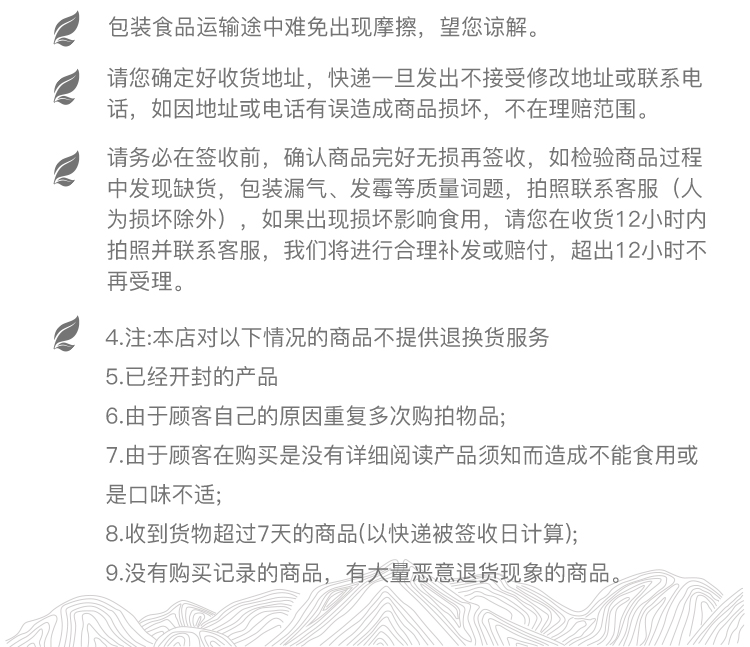 包装食品运输途中难免出现摩擦，望您谅解。

请您确定好收货地址，快递一旦发出不接受修改地址或联系电话，如因地址或电话有误造成商品损坏，不在理赔范围。

请务必在签收前，确认商品完好无损再签收，如检验商品过程中发现缺货，包装漏气、发霉等质量词题，拍照联系客服（人为损坏除外），如果出现损坏影响食用，请您在收货12小时内拍照并联系客服，我们将进行合理补发或赔付，超出12小时不再受理。

4.注:本店对以下情况的商品不提供退换货服务

5.已经开封的产品

6.由于顾客自己的原因重复多次购拍物品;

7.由于顾客在购买是没有详细阅读产品须知而造成不能食用或是口味不适;

8.收到货物超过7天的商品(以快递被签收日计算);

9.没有购买记录的商品，有大量恶意退货现象的商品。